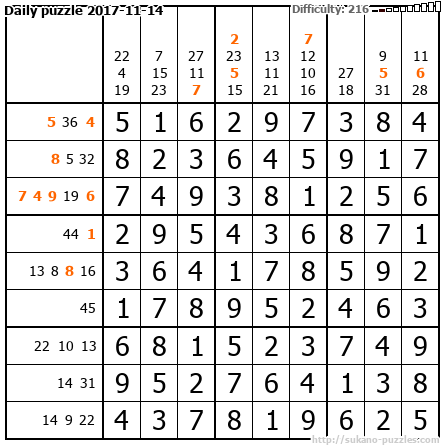 Daily puzzle 2017-11-14 Difficulty: 216

|  | 22 4 19 | 7 15 23 | 27 11 7 | 2 23 5 15 | 13 11 21 | 7 12 10 16 | 27 18 | 9 5 31 | 11 6 28 |
|---|---|---|---|---|---|---|---|---|---|
| 5 36 4 | 5 | 1 | 6 | 2 | 9 | 7 | 3 | 8 | 4 |
| 8 5 32 | 8 | 2 | 3 | 6 | 4 | 5 | 9 | 1 | 7 |
| 7 4 9 19 6 | 7 | 4 | 9 | 3 | 8 | 1 | 2 | 5 | 6 |
| 44 1 | 2 | 9 | 5 | 4 | 3 | 6 | 8 | 7 | 1 |
| 13 8 8 16 | 3 | 6 | 4 | 1 | 7 | 8 | 5 | 9 | 2 |
| 45 | 1 | 7 | 8 | 9 | 5 | 2 | 4 | 6 | 3 |
| 22 10 13 | 6 | 8 | 1 | 5 | 2 | 3 | 7 | 4 | 9 |
| 14 31 | 9 | 5 | 2 | 7 | 6 | 4 | 1 | 3 | 8 |
| 14 9 22 | 4 | 3 | 7 | 8 | 1 | 9 | 6 | 2 | 5 |

http://sukano-puzzles.com